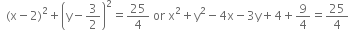 $(x-2)^2+\left(y-\frac{3}{2}\right)^2=\frac{25}{4}$ or $x^2+y^2-4x-3y+4+\frac{9}{4}=\frac{25}{4}$